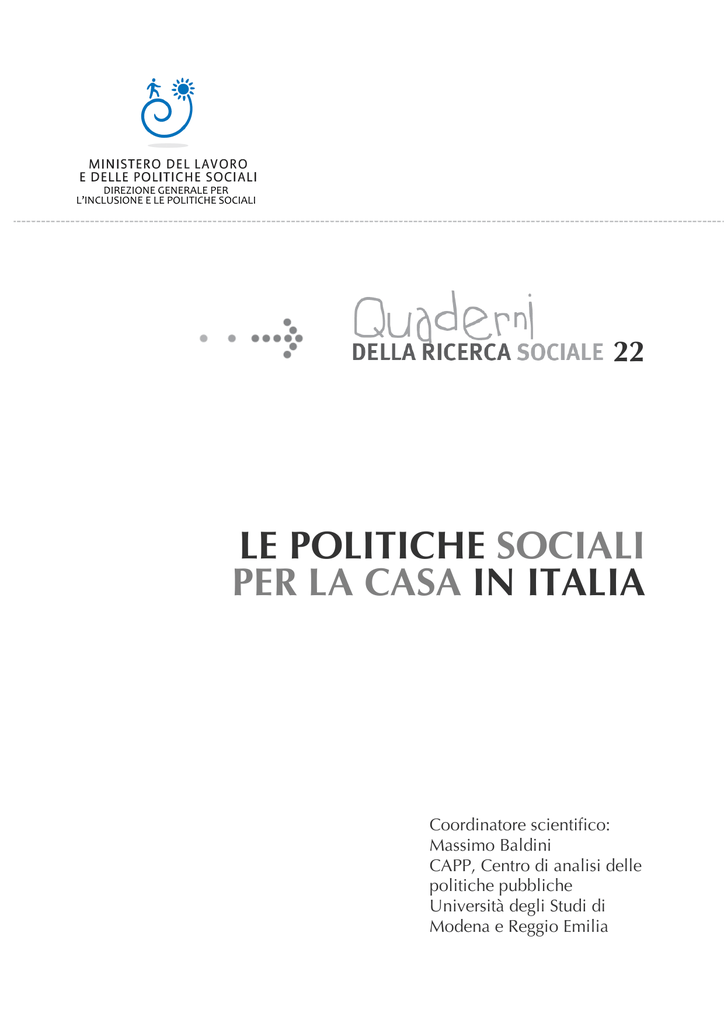 MINISTERO DEL LAVORO
E DELLE POLITICHE SOCIALI
DIREZIONE GENERALE PER
L'INCLUSIONE E LE POLITICHE SOCIALI

Quaderni
DELLA RICERCA SOCIALE 22

LE POLITICHE SOCIALI
PER LA CASA IN ITALIA

Coordinatore scientifico:
Massimo Baldini
CAPP, Centro di analisi delle politiche pubbliche
Università degli Studi di Modena e Reggio Emilia